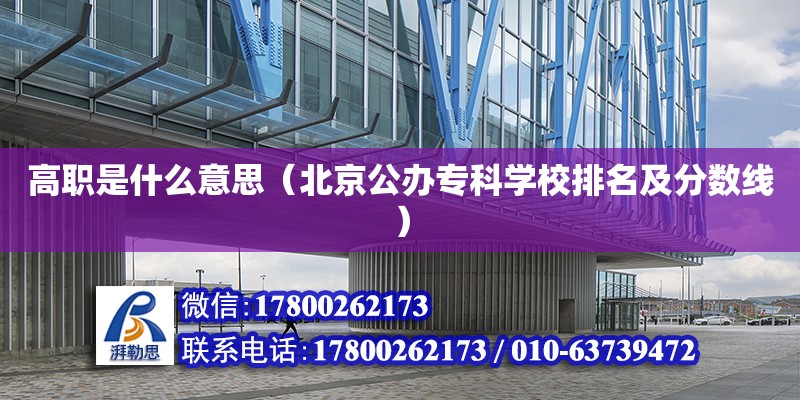 高职是什么意思（北京公办专科学校排名及分数线）

湃勒思

微信:17800262173

联系电话:17800262173 / 010-63739472